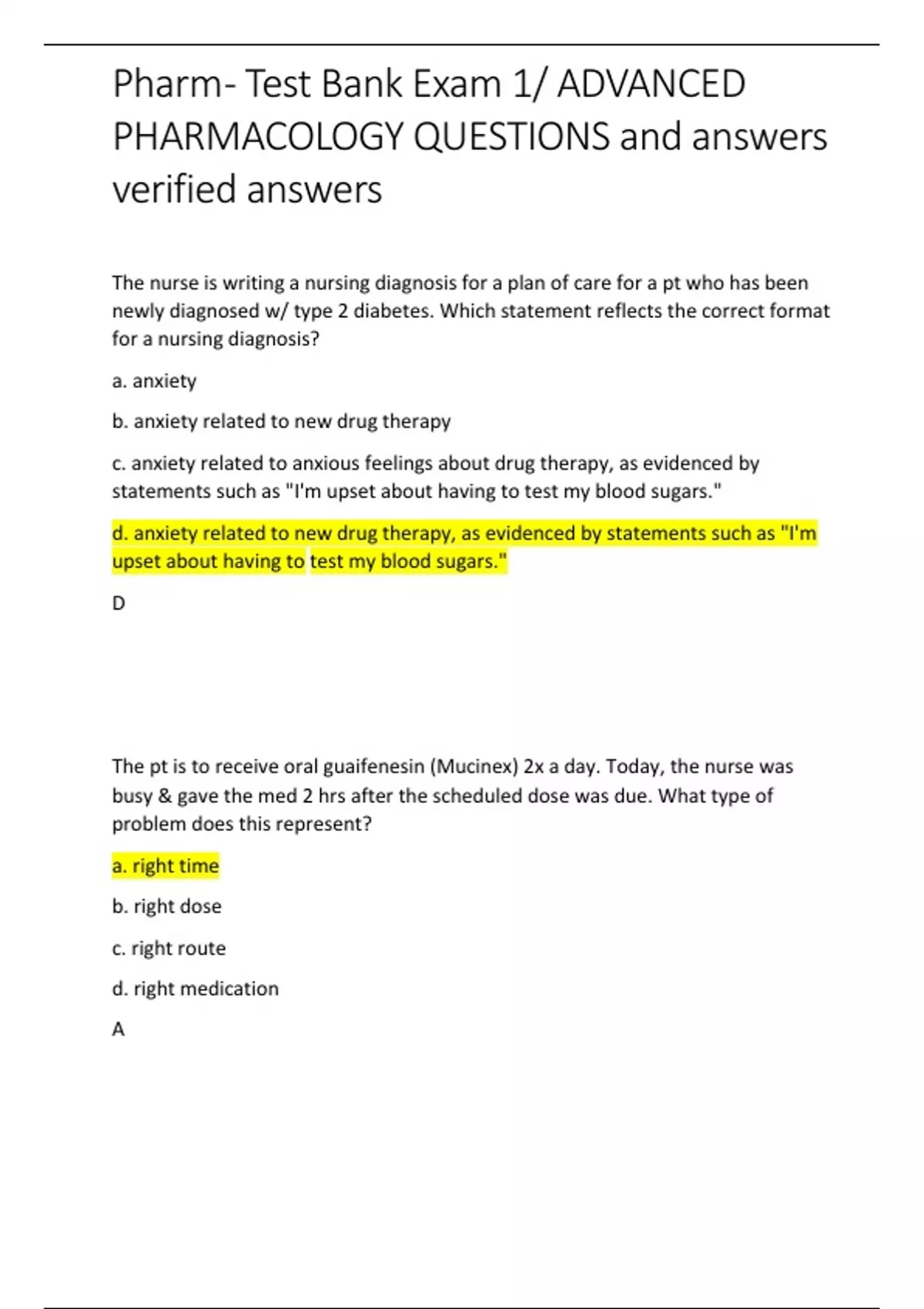 Pharm- Test Bank Exam 1/ ADVANCED PHARMACOLOGY QUESTIONS and answers verified answers

The nurse is writing a nursing diagnosis for a plan of care for a pt who has been newly diagnosed w/ type 2 diabetes. Which statement reflects the correct format for a nursing diagnosis?

a. anxiety

b. anxiety related to new drug therapy

c. anxiety related to anxious feelings about drug therapy, as evidenced by statements such as "I'm upset about having to test my blood sugars."

d. anxiety related to new drug therapy, as evidenced by statements such as "I'm upset about having to test my blood sugars."

D

The pt is to receive oral guaifenesin (Mucinex) 2x a day. Today, the nurse was busy & gave the med 2 hrs after the scheduled dose was due. What type of problem does this represent?

a. right time

b. right dose

c. right route

d. right medication

A